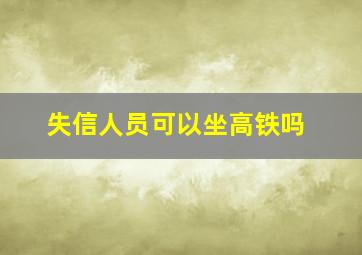 失信人员可以坐高铁吗